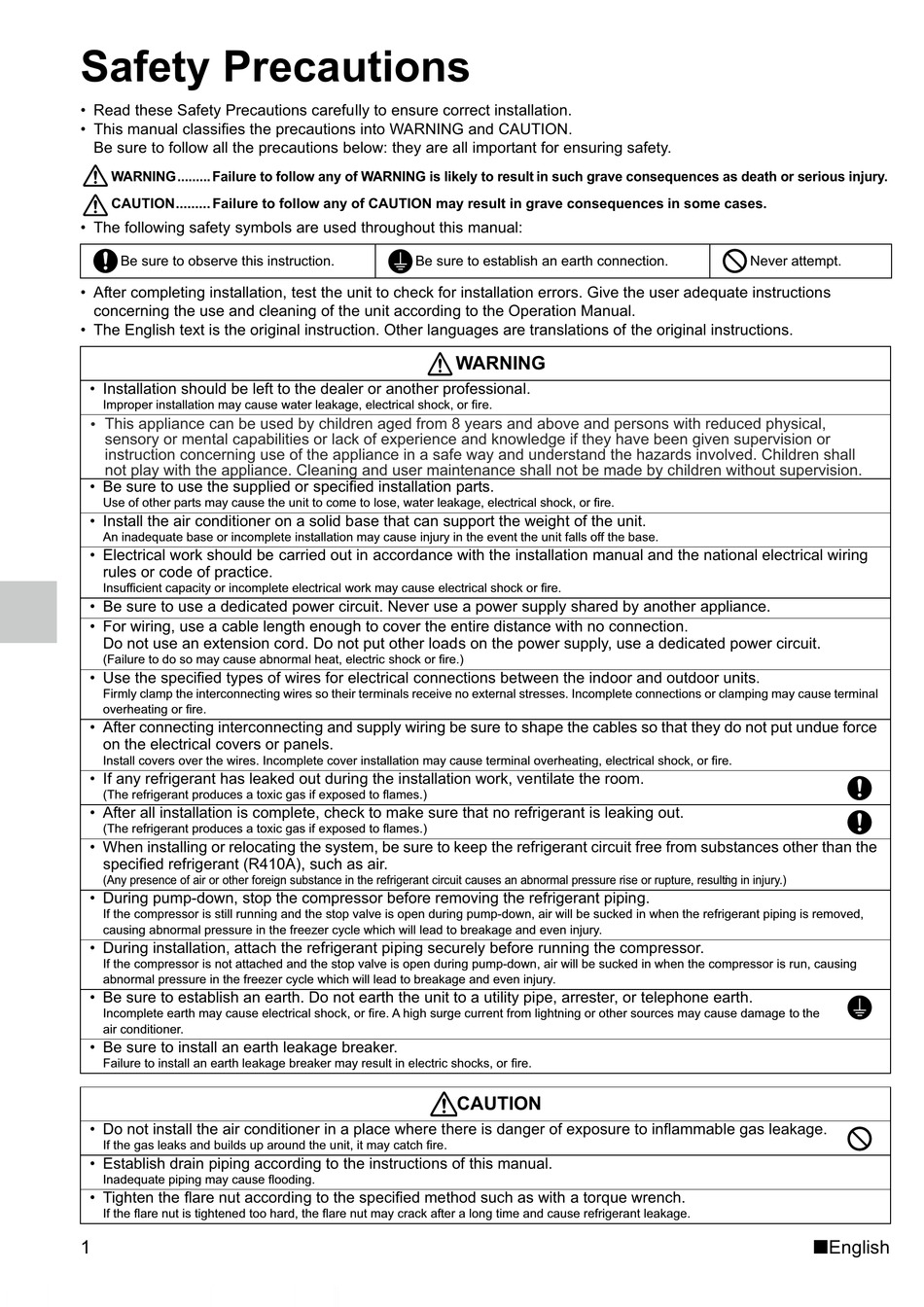 Safety Precautions

• Read these Safety Precautions carefully to ensure correct installation.
• This manual classifies the precautions into WARNING and CAUTION.
Be sure to follow all the precautions below: they are all important for ensuring safety.

WARNING......... Failure to follow any of WARNING is likely to result in such grave consequences as death or serious injury.

CAUTION......... Failure to follow any of CAUTION may result in grave consequences in some cases.

• The following safety symbols are used throughout this manual:

| Be sure to observe this instruction. | Be sure to establish an earth connection. | Never attempt. |
|---|---|---|

• After completing installation, test the unit to check for installation errors. Give the user adequate instructions concerning the use and cleaning of the unit according to the Operation Manual.
• The English text is the original instruction. Other languages are translations of the original instructions.

WARNING

• Installation should be left to the dealer or another professional.
Improper installation may cause water leakage, electrical shock, or fire.

• This appliance can be used by children aged from 8 years and above and persons with reduced physical, sensory or mental capabilities or lack of experience and knowledge if they have been given supervision or instruction concerning use of the appliance in a safe way and understand the hazards involved. Children shall not play with the appliance. Cleaning and user maintenance shall not be made by children without supervision.

• Be sure to use the supplied or specified installation parts.
Use of other parts may cause the unit to come to lose, water leakage, electrical shock, or fire.

• Install the air conditioner on a solid base that can support the weight of the unit.
An inadequate base or incomplete installation may cause injury in the event the unit falls off the base.

• Electrical work should be carried out in accordance with the installation manual and the national electrical wiring rules or code of practice.
Insufficient capacity or incomplete electrical work may cause electrical shock or fire.

• Be sure to use a dedicated power circuit. Never use a power supply shared by another appliance.

• For wiring, use a cable length enough to cover the entire distance with no connection.
Do not use an extension cord. Do not put other loads on the power supply, use a dedicated power circuit.
(Failure to do so may cause abnormal heat, electric shock or fire.)

• Use the specified types of wires for electrical connections between the indoor and outdoor units.
Firmly clamp the interconnecting wires so their terminals receive no external stresses. Incomplete connections or clamping may cause terminal overheating or fire.

• After connecting interconnecting and supply wiring be sure to shape the cables so that they do not put undue force on the electrical covers or panels.
Install covers over the wires. Incomplete cover installation may cause terminal overheating, electrical shock, or fire.

• If any refrigerant has leaked out during the installation work, ventilate the room.
(The refrigerant produces a toxic gas if exposed to flames.)

• After all installation is complete, check to make sure that no refrigerant is leaking out.
(The refrigerant produces a toxic gas if exposed to flames.)

• When installing or relocating the system, be sure to keep the refrigerant circuit free from substances other than the specified refrigerant (R410A), such as air.
(Any presence of air or other foreign substance in the refrigerant circuit causes an abnormal pressure rise or rupture, resulting in injury.)

• During pump-down, stop the compressor before removing the refrigerant piping.
If the compressor is still running and the stop valve is open during pump-down, air will be sucked in when the refrigerant piping is removed, causing abnormal pressure in the freezer cycle which will lead to breakage and even injury.

• During installation, attach the refrigerant piping securely before running the compressor.
If the compressor is not attached and the stop valve is open during pump-down, air will be sucked in when the compressor is run, causing abnormal pressure in the freezer cycle which will lead to breakage and even injury.

• Be sure to establish an earth. Do not earth the unit to a utility pipe, arrester, or telephone earth.
Incomplete earth may cause electrical shock, or fire. A high surge current from lightning or other sources may cause damage to the air conditioner.

• Be sure to install an earth leakage breaker.
Failure to install an earth leakage breaker may result in electric shocks, or fire.

CAUTION

• Do not install the air conditioner in a place where there is danger of exposure to inflammable gas leakage.
If the gas leaks and builds up around the unit, it may catch fire.

• Establish drain piping according to the instructions of this manual.
Inadequate piping may cause flooding.

• Tighten the flare nut according to the specified method such as with a torque wrench.
If the flare nut is tightened too hard, the flare nut may crack after a long time and cause refrigerant leakage.

1 ■English